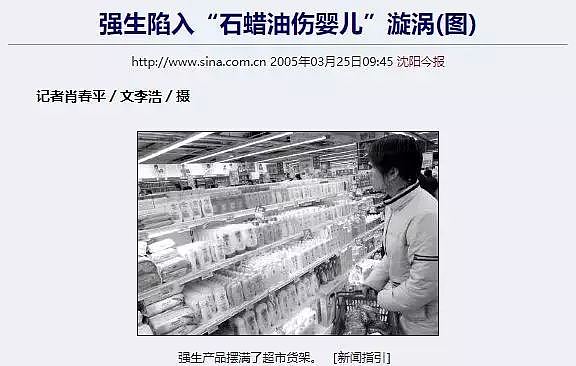 强生陷入“石蜡油伤婴儿”漩涡(图)

http://www.sina.com.cn 2005年03月25日09:45 沈阳今报

记者肖春平 / 文李浩 / 摄

强生产品摆满了超市货架。 [新闻指引]